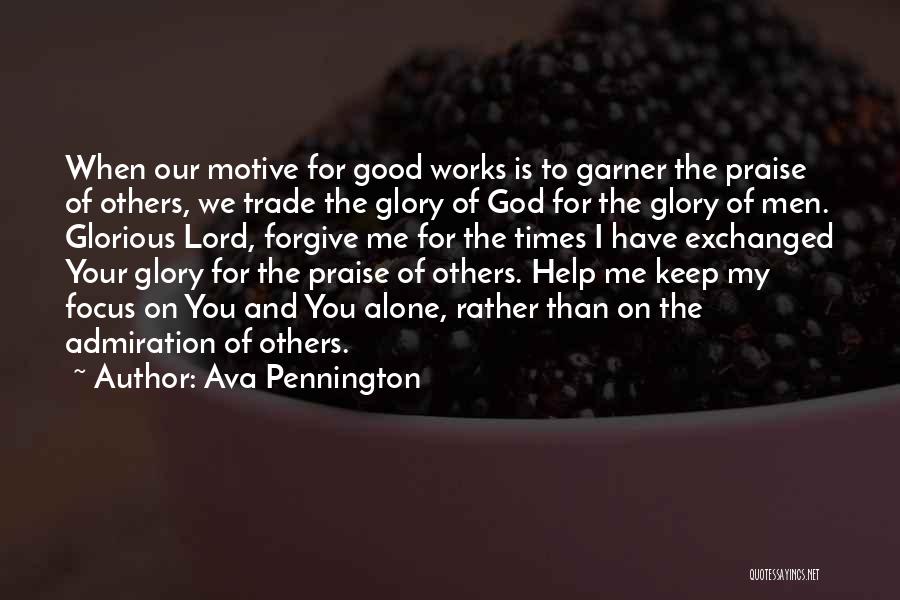 When our motive for good works is to garner the praise of others, we trade the glory of God for the glory of men. Glorious Lord, forgive me for the times I have exchanged Your glory for the praise of others. Help me keep my focus on You and You alone, rather than on the admiration of others.

~ Author: Ava Pennington

QUOTESSAYINGS.NET